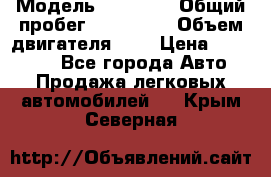 Модель Общий пробег Объем двигателя Цена Все города Авто Продажа легковых автомобилей Крым Северная

http://Объявлений.сайт